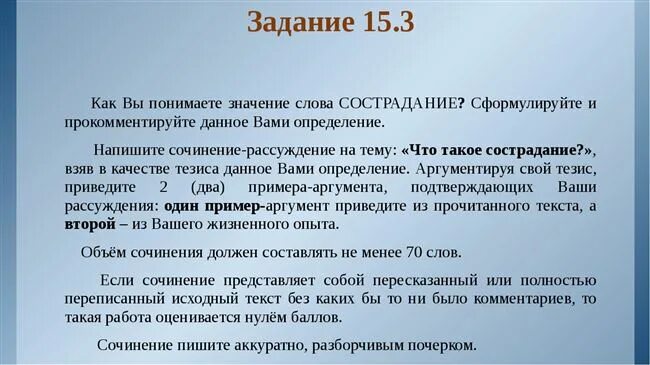 Задание 15.3

Как Вы понимаете значение слова СОСТРАДАНИЕ? Сформулируйте и прокомментируйте данное Вами определение.

Напишите сочинение-рассуждение на тему: «Что такое сострадание?», взяв в качестве тезиса данное Вами определение. Аргументируя свой тезис, приведите 2 (два) примера-аргумента, подтверждающих Ваши рассуждения: один пример-аргумент приведите из прочитанного текста, а второй – из Вашего жизненного опыта.

Объём сочинения должен составлять не менее 70 слов.

Если сочинение представляет собой пересказанный или полностью переписанный исходный текст без каких бы то ни было комментариев, то такая работа оценивается нулём баллов.

Сочинение пишите аккуратно, разборчивым почерком.